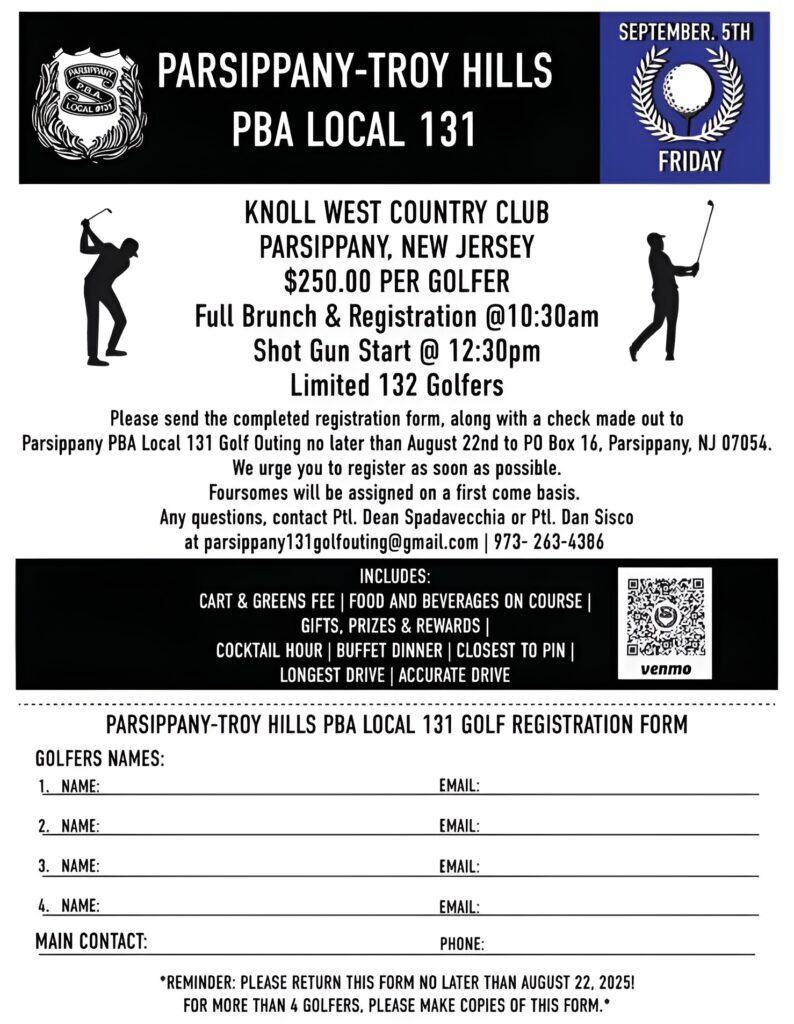 PARSIPPANY P.B.A. LOCAL #131

PARSIPPANY-TROY HILLS
PBA LOCAL 131

SEPTEMBER. 5TH
FRIDAY

KNOLL WEST COUNTRY CLUB
PARSIPPANY, NEW JERSEY
$250.00 PER GOLFER
Full Brunch & Registration @10:30am
Shot Gun Start @ 12:30pm
Limited 132 Golfers

Please send the completed registration form, along with a check made out to Parsippany PBA Local 131 Golf Outing no later than August 22nd to PO Box 16, Parsippany, NJ 07054.
We urge you to register as soon as possible.
Foursomes will be assigned on a first come basis.
Any questions, contact Ptl. Dean Spadavecchia or Ptl. Dan Sisco at parsippany131golfouting@gmail.com | 973- 263-4386

INCLUDES:
CART & GREENS FEE | FOOD AND BEVERAGES ON COURSE |
GIFTS, PRIZES & REWARDS |
COCKTAIL HOUR | BUFFET DINNER | CLOSEST TO PIN |
LONGEST DRIVE | ACCURATE DRIVE

venmo

PARSIPPANY-TROY HILLS PBA LOCAL 131 GOLF REGISTRATION FORM

GOLFERS NAMES:
1. NAME: EMAIL:
2. NAME: EMAIL:
3. NAME: EMAIL:
4. NAME: EMAIL:
MAIN CONTACT: PHONE:

*REMINDER: PLEASE RETURN THIS FORM NO LATER THAN AUGUST 22, 2025!
FOR MORE THAN 4 GOLFERS, PLEASE MAKE COPIES OF THIS FORM.*